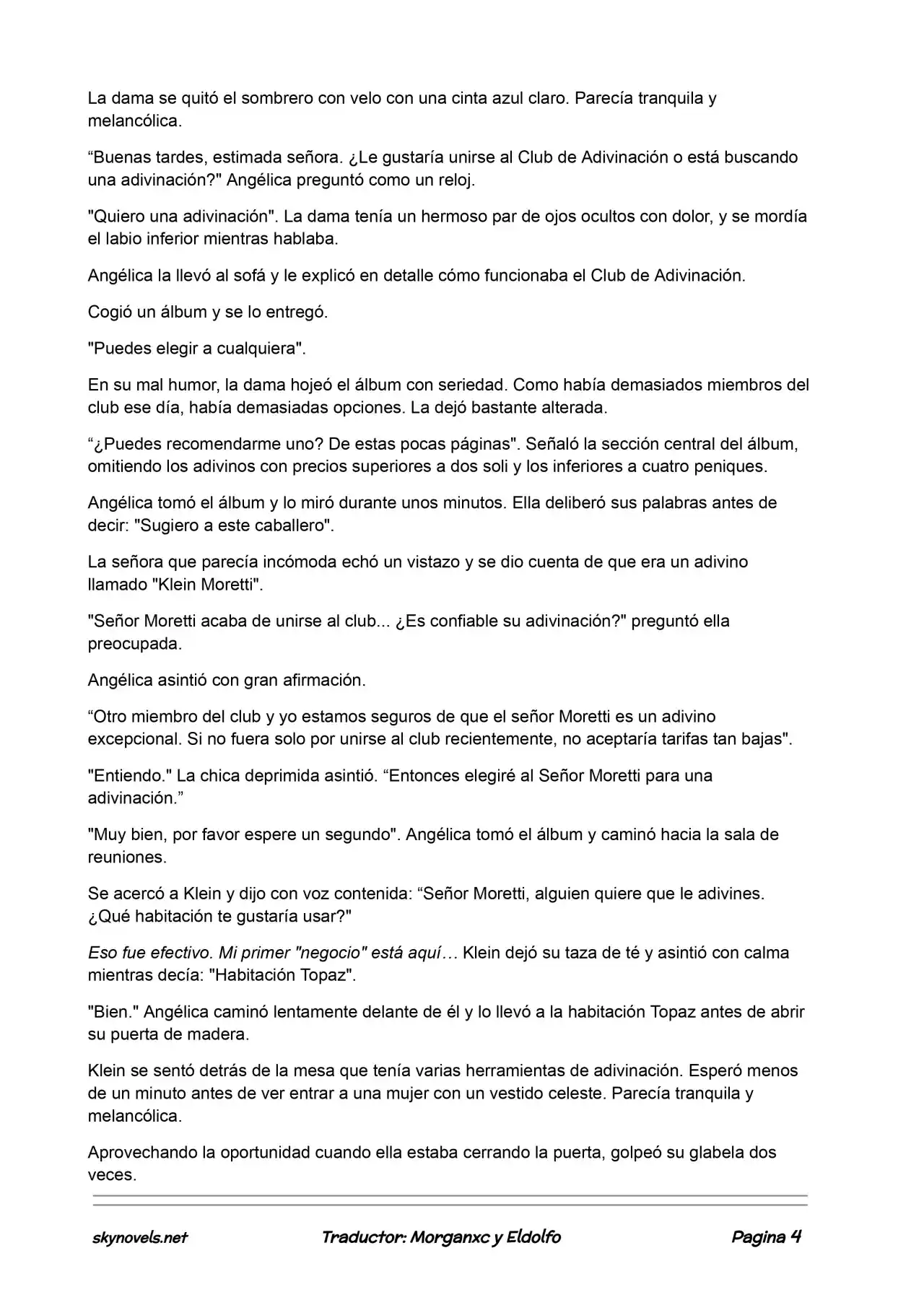 La dama se quitó el sombrero con velo con una cinta azul claro. Parecía tranquila y melancólica.

"Buenas tardes, estimada señora. ¿Le gustaría unirse al Club de Adivinación o está buscando una adivinación?" Angélica preguntó como un reloj.

"Quiero una adivinación". La dama tenía un hermoso par de ojos ocultos con dolor, y se mordía el labio inferior mientras hablaba.

Angélica la llevó al sofá y le explicó en detalle cómo funcionaba el Club de Adivinación.

Cogió un álbum y se lo entregó.

"Puedes elegir a cualquiera".

En su mal humor, la dama hojeó el álbum con seriedad. Como había demasiados miembros del club ese día, había demasiadas opciones. La dejó bastante alterada.

"¿Puedes recomendarme uno? De estas pocas páginas". Señaló la sección central del álbum, omitiendo los adivinos con precios superiores a dos soli y los inferiores a cuatro peniques.

Angélica tomó el álbum y lo miró durante unos minutos. Ella deliberó sus palabras antes de decir: "Sugiero a este caballero".

La señora que parecía incómoda echó un vistazo y se dio cuenta de que era un adivino llamado "Klein Moretti".

"Señor Moretti acaba de unirse al club... ¿Es confiable su adivinación?" preguntó ella preocupada.

Angélica asintió con gran afirmación.

"Otro miembro del club y yo estamos seguros de que el señor Moretti es un adivino excepcional. Si no fuera solo por unirse al club recientemente, no aceptaría tarifas tan bajas".

"Entiendo." La chica deprimida asintió. "Entonces elegiré al Señor Moretti para una adivinación."

"Muy bien, por favor espere un segundo". Angélica tomó el álbum y caminó hacia la sala de reuniones.

Se acercó a Klein y dijo con voz contenida: "Señor Moretti, alguien quiere que le adivines. ¿Qué habitación te gustaría usar?"

Eso fue efectivo. Mi primer "negocio" está aquí… Klein dejó su taza de té y asintió con calma mientras decía: "Habitación Topaz".

"Bien." Angélica caminó lentamente delante de él y lo llevó a la habitación Topaz antes de abrir su puerta de madera.

Klein se sentó detrás de la mesa que tenía varias herramientas de adivinación. Esperó menos de un minuto antes de ver entrar a una mujer con un vestido celeste. Parecía tranquila y melancólica.

Aprovechando la oportunidad cuando ella estaba cerrando la puerta, golpeó su glabela dos veces.

skynovels.net Traductor: Morganxc y Eldolfo Pagina 4